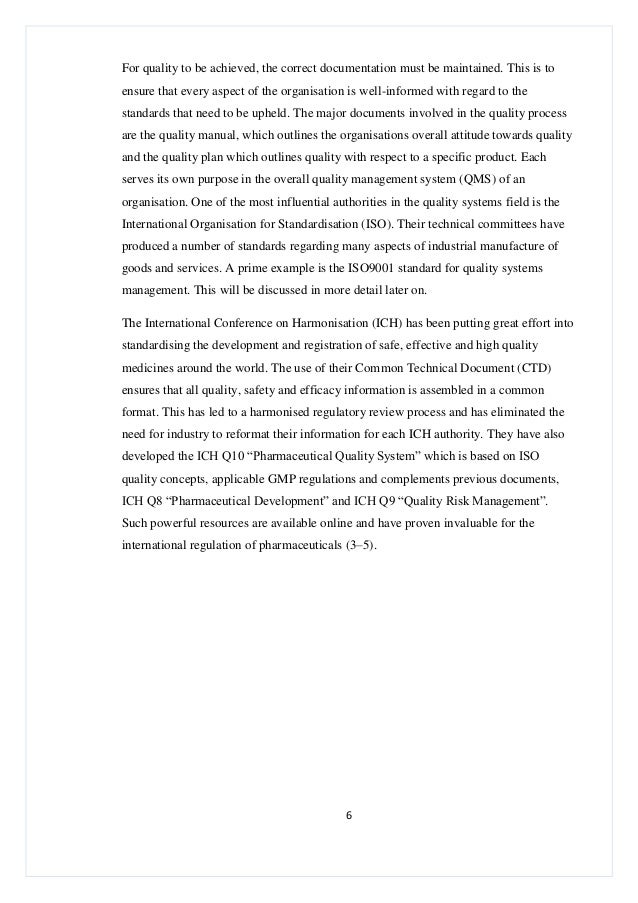 For quality to be achieved, the correct documentation must be maintained. This is to ensure that every aspect of the organisation is well-informed with regard to the standards that need to be upheld. The major documents involved in the quality process are the quality manual, which outlines the organisations overall attitude towards quality and the quality plan which outlines quality with respect to a specific product. Each serves its own purpose in the overall quality management system (QMS) of an organisation. One of the most influential authorities in the quality systems field is the International Organisation for Standardisation (ISO). Their technical committees have produced a number of standards regarding many aspects of industrial manufacture of goods and services. A prime example is the ISO9001 standard for quality systems management. This will be discussed in more detail later on.

The International Conference on Harmonisation (ICH) has been putting great effort into standardising the development and registration of safe, effective and high quality medicines around the world. The use of their Common Technical Document (CTD) ensures that all quality, safety and efficacy information is assembled in a common format. This has led to a harmonised regulatory review process and has eliminated the need for industry to reformat their information for each ICH authority. They have also developed the ICH Q10 “Pharmaceutical Quality System” which is based on ISO quality concepts, applicable GMP regulations and complements previous documents, ICH Q8 “Pharmaceutical Development” and ICH Q9 “Quality Risk Management”. Such powerful resources are available online and have proven invaluable for the international regulation of pharmaceuticals (3–5).

6